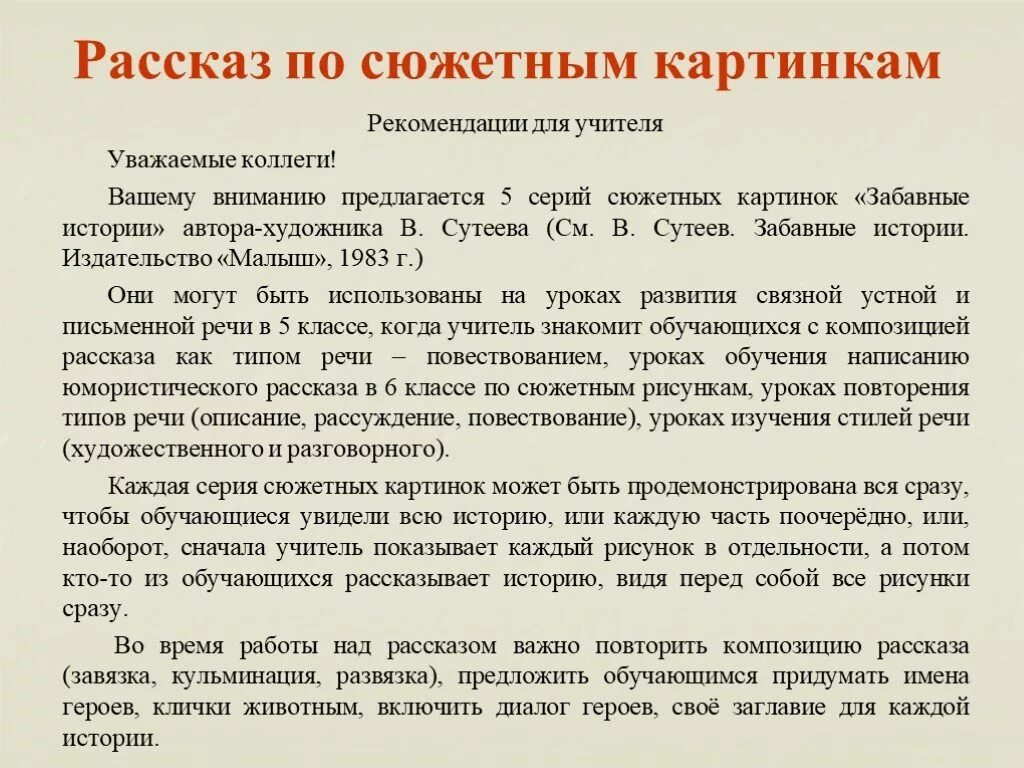 Рассказ по сюжетным картинкам

Рекомендации для учителя

Уважаемые коллеги!

Вашему вниманию предлагается 5 серий сюжетных картинок «Забавные истории» автора-художника В. Сутеева (См. В. Сутеев. Забавные истории. Издательство «Малыш», 1983 г.)

Они могут быть использованы на уроках развития связной устной и письменной речи в 5 классе, когда учитель знакомит обучающихся с композицией рассказа как типом речи – повествованием, уроках обучения написанию юмористического рассказа в 6 классе по сюжетным рисункам, уроках повторения типов речи (описание, рассуждение, повествование), уроках изучения стилей речи (художественного и разговорного).

Каждая серия сюжетных картинок может быть продемонстрирована вся сразу, чтобы обучающиеся увидели всю историю, или каждую часть поочерёдно, или, наоборот, сначала учитель показывает каждый рисунок в отдельности, а потом кто-то из обучающихся рассказывает историю, видя перед собой все рисунки сразу.

Во время работы над рассказом важно повторить композицию рассказа (завязка, кульминация, развязка), предложить обучающимся придумать имена героев, клички животным, включить диалог героев, своё заглавие для каждой истории.